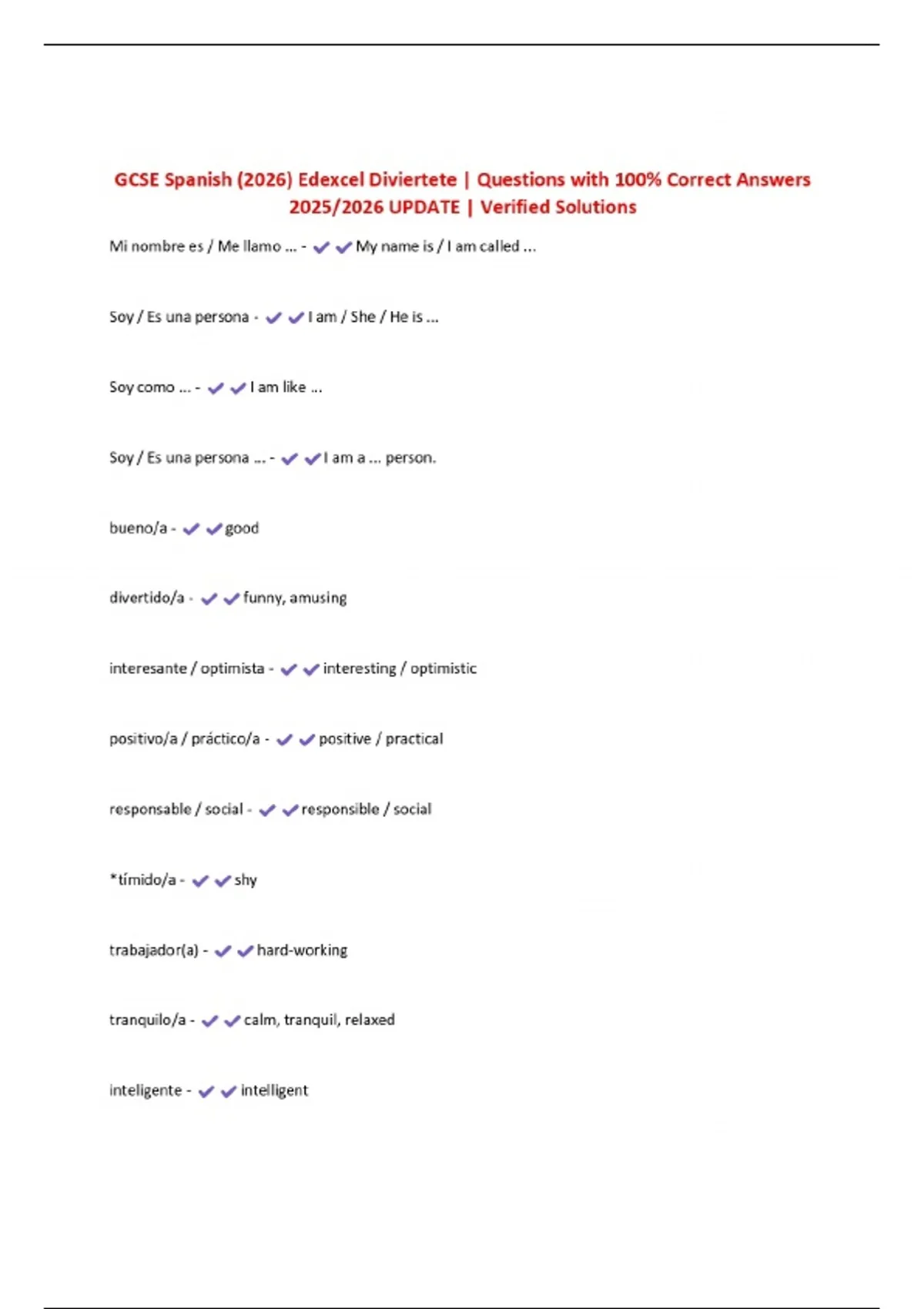 GCSE Spanish (2026) Edexcel Diviertete | Questions with 100% Correct Answers 2025/2026 UPDATE | Verified Solutions

Mi nombre es / Me llamo ... - ✔✔My name is / I am called ...

Soy / Es una persona - ✔✔I am / She / He is ...

Soy como ... - ✔✔I am like ...

Soy / Es una persona ... - ✔✔I am a ... person.

bueno/a - ✔✔good

divertido/a - ✔✔funny, amusing

interesante / optimista - ✔✔interesting / optimistic

positivo/a / práctico/a - ✔✔positive / practical

responsable / social - ✔✔responsible / social

*tímido/a - ✔✔shy

trabajador(a) - ✔✔hard-working

tranquilo/a - ✔✔calm, tranquil, relaxed

inteligente - ✔✔intelligent